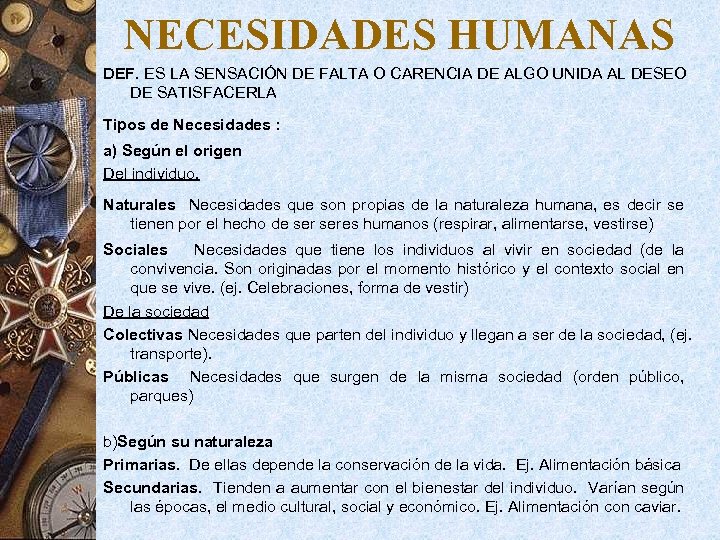 NECESIDADES HUMANAS

DEF. ES LA SENSACIÓN DE FALTA O CARENCIA DE ALGO UNIDA AL DESEO DE SATISFACERLA

Tipos de Necesidades :

a) Según el origen

Del individuo.

Naturales Necesidades que son propias de la naturaleza humana, es decir se tienen por el hecho de ser seres humanos (respirar, alimentarse, vestirse)

Sociales Necesidades que tiene los individuos al vivir en sociedad (de la convivencia. Son originadas por el momento histórico y el contexto social en que se vive. (ej. Celebraciones, forma de vestir)

De la sociedad

Colectivas Necesidades que parten del individuo y llegan a ser de la sociedad, (ej. transporte).

Públicas Necesidades que surgen de la misma sociedad (orden público, parques)

b)Según su naturaleza

Primarias. De ellas depende la conservación de la vida. Ej. Alimentación básica

Secundarias. Tienden a aumentar con el bienestar del individuo. Varían según las épocas, el medio cultural, social y económico. Ej. Alimentación con caviar.